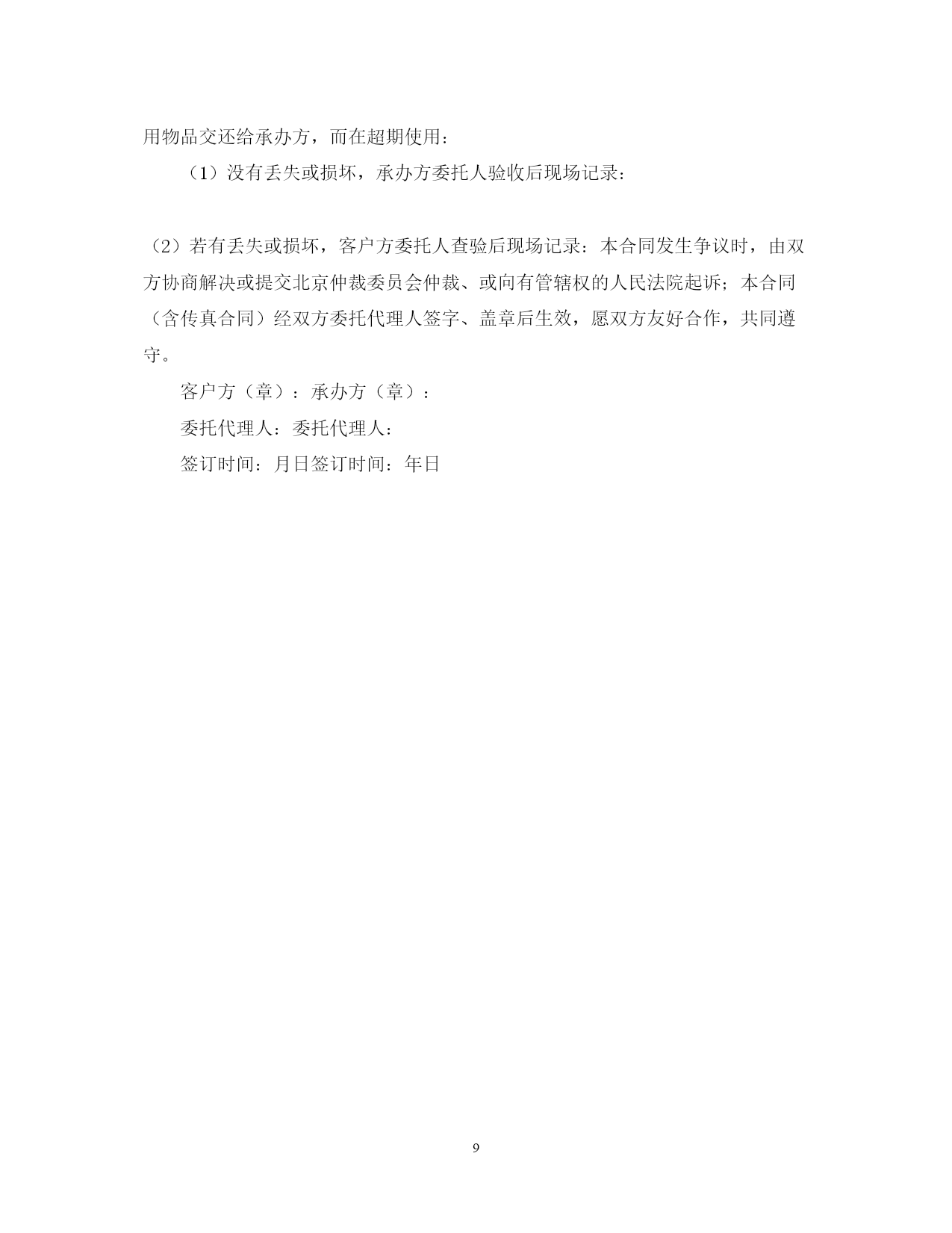 用物品交还给承办方，而在超期使用：

（1）没有丢失或损坏，承办方委托人验收后现场记录：

（2）若有丢失或损坏，客户方委托人查验后现场记录：本合同发生争议时，由双方协商解决或提交北京仲裁委员会仲裁、或向有管辖权的人民法院起诉；本合同（含传真合同）经双方委托代理人签字、盖章后生效，愿双方友好合作，共同遵守。

客户方（章）：承办方（章）：

委托代理人：委托代理人：

签订时间：月日签订时间：年日

9